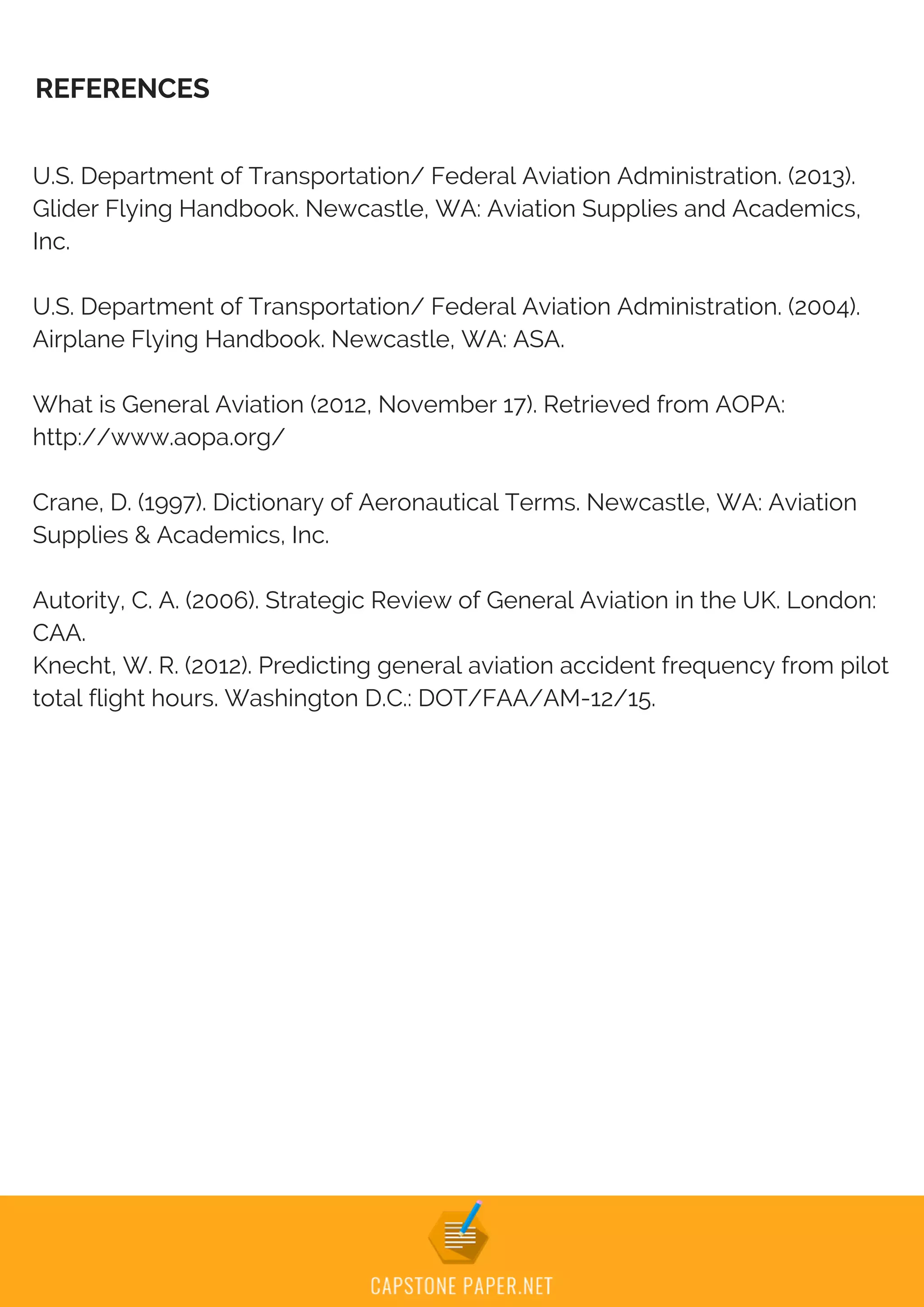 REFERENCES

U.S. Department of Transportation/ Federal Aviation Administration. (2013). Glider Flying Handbook. Newcastle, WA: Aviation Supplies and Academics, Inc.

U.S. Department of Transportation/ Federal Aviation Administration. (2004). Airplane Flying Handbook. Newcastle, WA: ASA.

What is General Aviation (2012, November 17). Retrieved from AOPA: http://www.aopa.org/

Crane, D. (1997). Dictionary of Aeronautical Terms. Newcastle, WA: Aviation Supplies & Academics, Inc.

Autority, C. A. (2006). Strategic Review of General Aviation in the UK. London: CAA.
Knecht, W. R. (2012). Predicting general aviation accident frequency from pilot total flight hours. Washington D.C.: DOT/FAA/AM-12/15.

CAPSTONE PAPER.NET